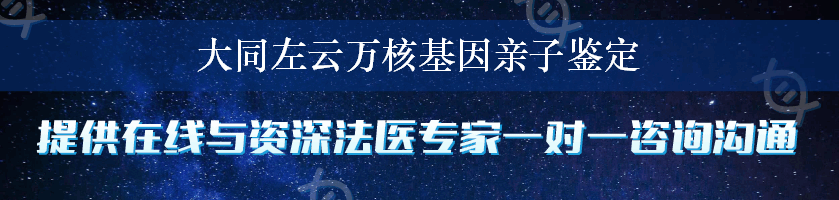 大同左云万核基因亲子鉴定

提供在线与资深法医专家一对一咨询沟通